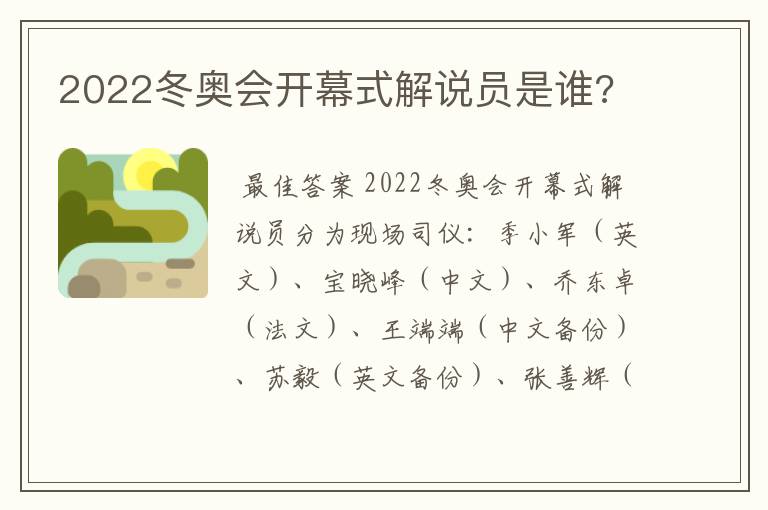 2022冬奥会开幕式解说员是谁?

最佳答案 2022冬奥会开幕式解说员分为现场司仪：季小军（英文）、宝晓峰（中文）、乔东卓（法文）、王端端（中文备份）、苏毅（英文备份）、张善辉（